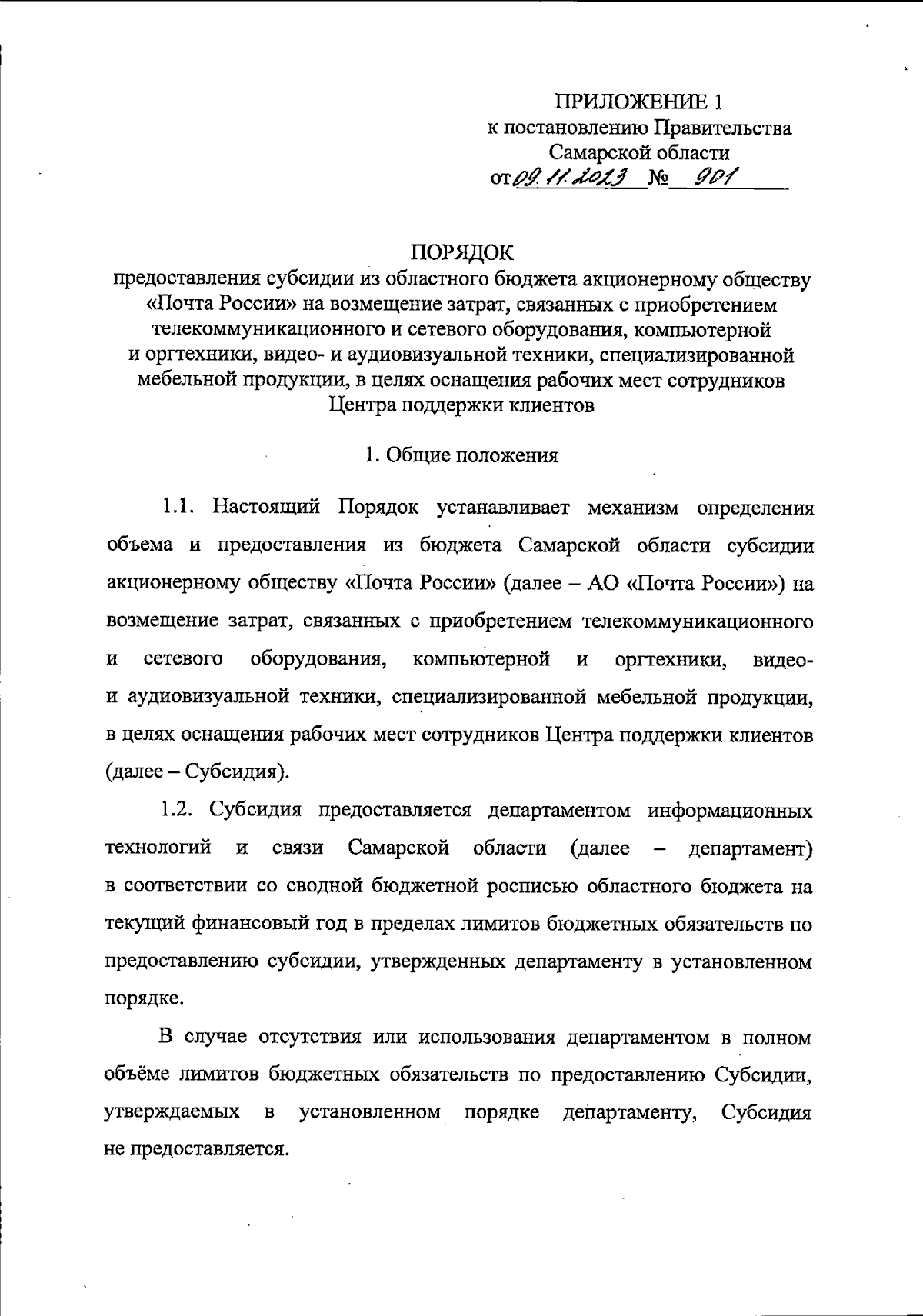 ПРИЛОЖЕНИЕ 1
к постановлению Правительства
Самарской области
от 09.11.2023 № 901

ПОРЯДОК
предоставления субсидии из областного бюджета акционерному обществу «Почта России» на возмещение затрат, связанных с приобретением телекоммуникационного и сетевого оборудования, компьютерной и оргтехники, видео- и аудиовизуальной техники, специализированной мебельной продукции, в целях оснащения рабочих мест сотрудников Центра поддержки клиентов

1. Общие положения

1.1. Настоящий Порядок устанавливает механизм определения объема и предоставления из бюджета Самарской области субсидии акционерному обществу «Почта России» (далее – АО «Почта России») на возмещение затрат, связанных с приобретением телекоммуникационного и сетевого оборудования, компьютерной и оргтехники, видео- и аудиовизуальной техники, специализированной мебельной продукции, в целях оснащения рабочих мест сотрудников Центра поддержки клиентов (далее – Субсидия).

1.2. Субсидия предоставляется департаментом информационных технологий и связи Самарской области (далее – департамент) в соответствии со сводной бюджетной росписью областного бюджета на текущий финансовый год в пределах лимитов бюджетных обязательств по предоставлению субсидии, утвержденных департаменту в установленном порядке.

В случае отсутствия или использования департаментом в полном объёме лимитов бюджетных обязательств по предоставлению Субсидии, утверждаемых в установленном порядке департаменту, Субсидия не предоставляется.